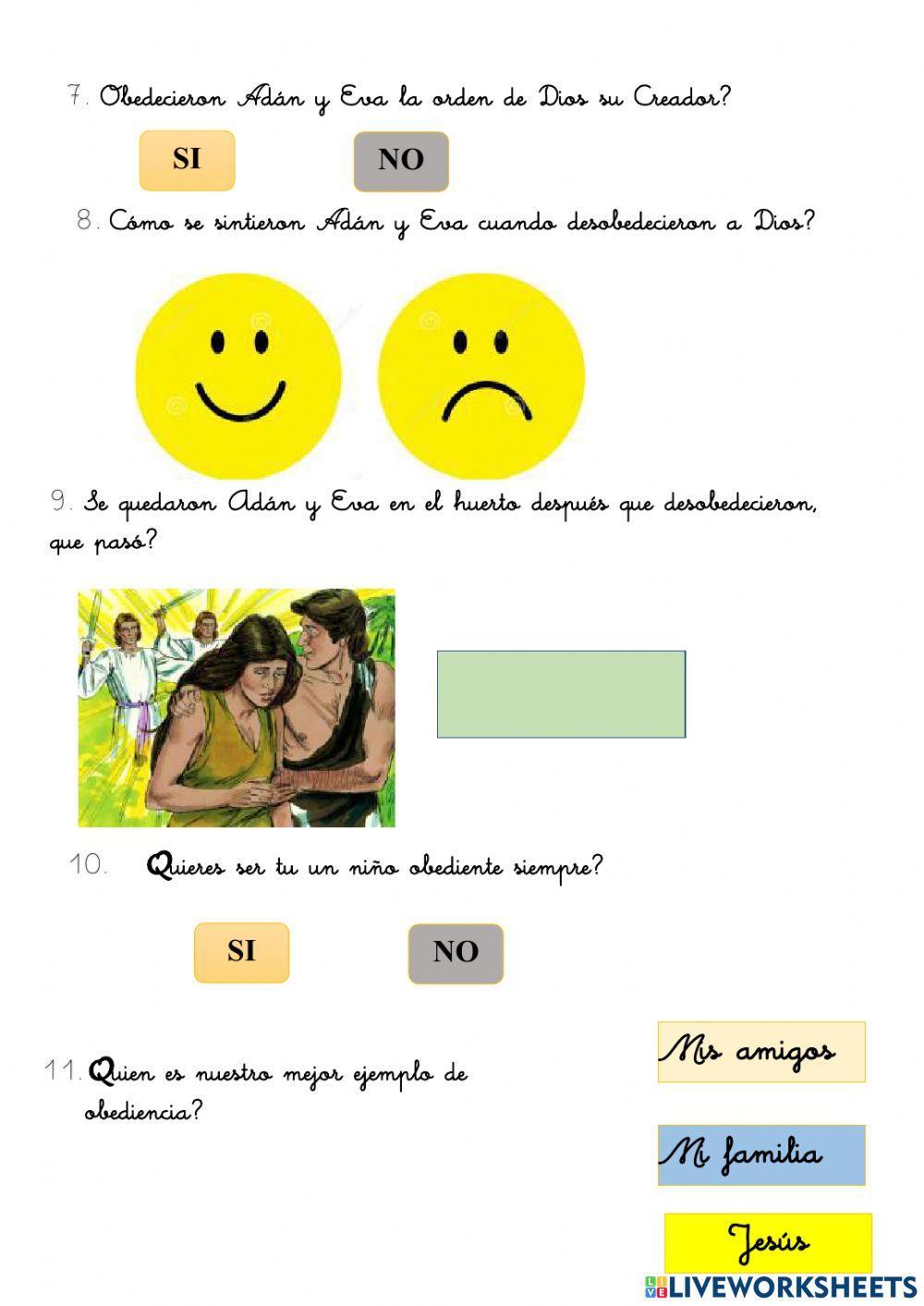 7. Obedecieron Adán y Eva la orden de Dios su Creador?

SI

NO

8. Cómo se sintieron Adán y Eva cuando desobedecieron a Dios?

9. Se quedaron Adán y Eva en el huerto después que desobedecieron, que pasó?

10. Quieres ser tu un niño obediente siempre?

SI

NO

11. Quien es nuestro mejor ejemplo de obediencia?

Mis amigos

Mi familia

Jesús

LIVEWORKSHEETS